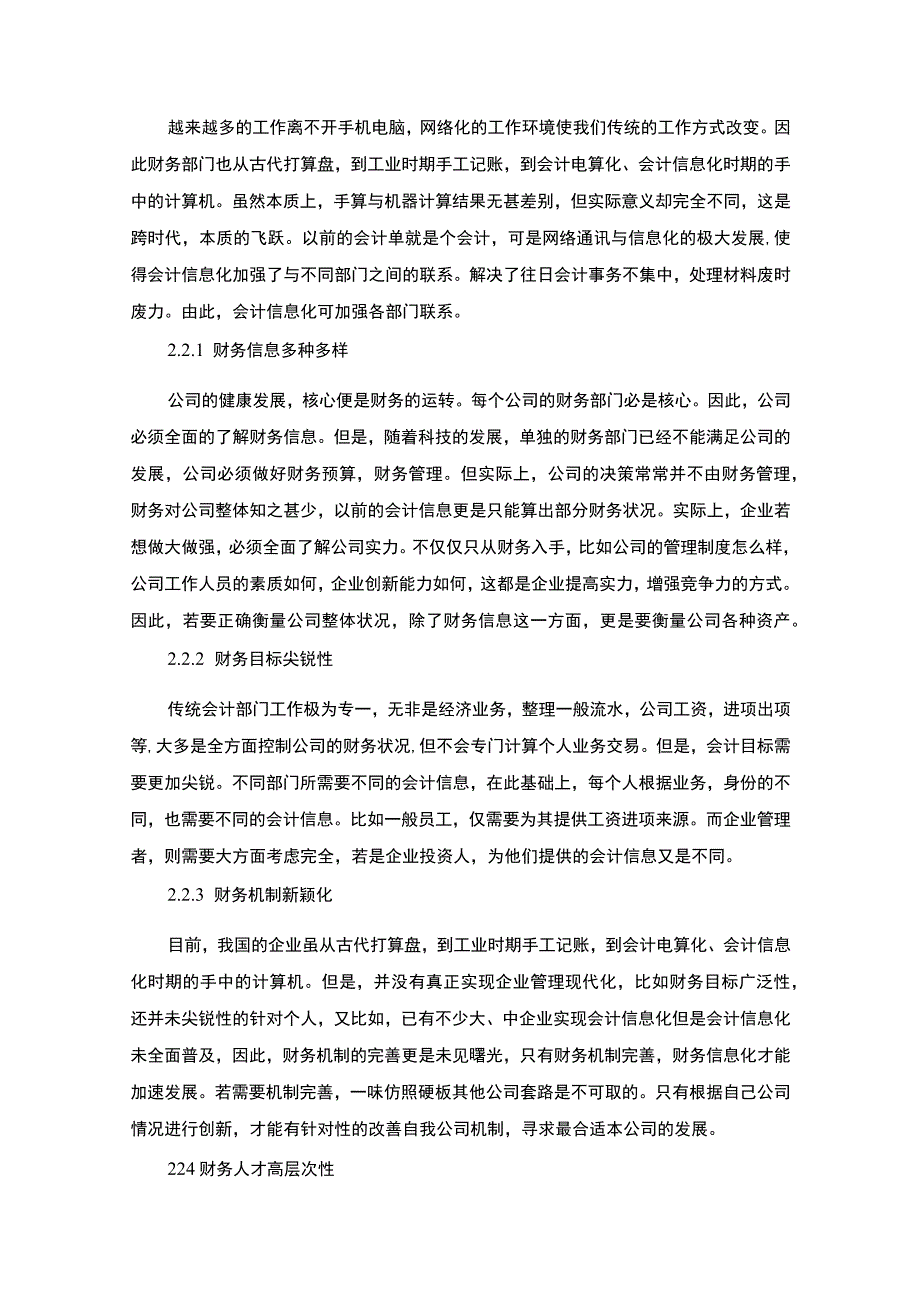 越来越多的工作离不开手机电脑，网络化的工作环境使我们传统的工作方式改变。因此财务部门也从古代打算盘，到工业时期手工记账，到会计电算化、会计信息化时期的手中的计算机。虽然本质上，手算与机器计算结果无甚差别，但实际意义却完全不同，这是跨时代，本质的飞跃。以前的会计单就是个会计，可是网络通讯与信息化的极大发展,使得会计信息化加强了与不同部门之间的联系。解决了往日会计事务不集中，处理材料废时废力。由此，会计信息化可加强各部门联系。

2.2.1 财务信息多种多样

公司的健康发展，核心便是财务的运转。每个公司的财务部门必是核心。因此，公司必须全面的了解财务信息。但是，随着科技的发展，单独的财务部门已经不能满足公司的发展，公司必须做好财务预算，财务管理。但实际上，公司的决策常常并不由财务管理，财务对公司整体知之甚少，以前的会计信息更是只能算出部分财务状况。实际上，企业若想做大做强，必须全面了解公司实力。不仅仅只从财务入手，比如公司的管理制度怎么样，公司工作人员的素质如何，企业创新能力如何，这都是企业提高实力，增强竞争力的方式。因此，若要正确衡量公司整体状况，除了财务信息这一方面，更是要衡量公司各种资产。

2.2.2 财务目标尖锐性

传统会计部门工作极为专一，无非是经济业务，整理一般流水，公司工资，进项出项等,大多是全方面控制公司的财务状况,但不会专门计算个人业务交易。但是，会计目标需要更加尖锐。不同部门所需要不同的会计信息，在此基础上，每个人根据业务，身份的不同，也需要不同的会计信息。比如一般员工，仅需要为其提供工资进项来源。而企业管理者，则需要大方面考虑完全，若是企业投资人，为他们提供的会计信息又是不同。

2.2.3 财务机制新颖化

目前，我国的企业虽从古代打算盘，到工业时期手工记账，到会计电算化、会计信息化时期的手中的计算机。但是，并没有真正实现企业管理现代化，比如财务目标广泛性，还并未尖锐性的针对个人，又比如，已有不少大、中企业实现会计信息化但是会计信息化未全面普及，因此，财务机制的完善更是未见曙光，只有财务机制完善，财务信息化才能加速发展。若需要机制完善，一味仿照硬板其他公司套路是不可取的。只有根据自己公司情况进行创新，才能有针对性的改善自我公司机制，寻求最合适本公司的发展。

224 财务人才高层次性